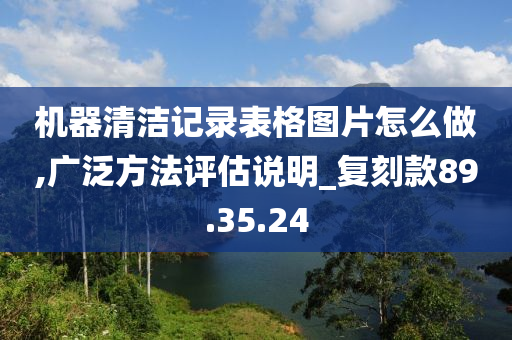 机器清洁记录表格图片怎么做,广泛方法评估说明_复刻款89.35.24